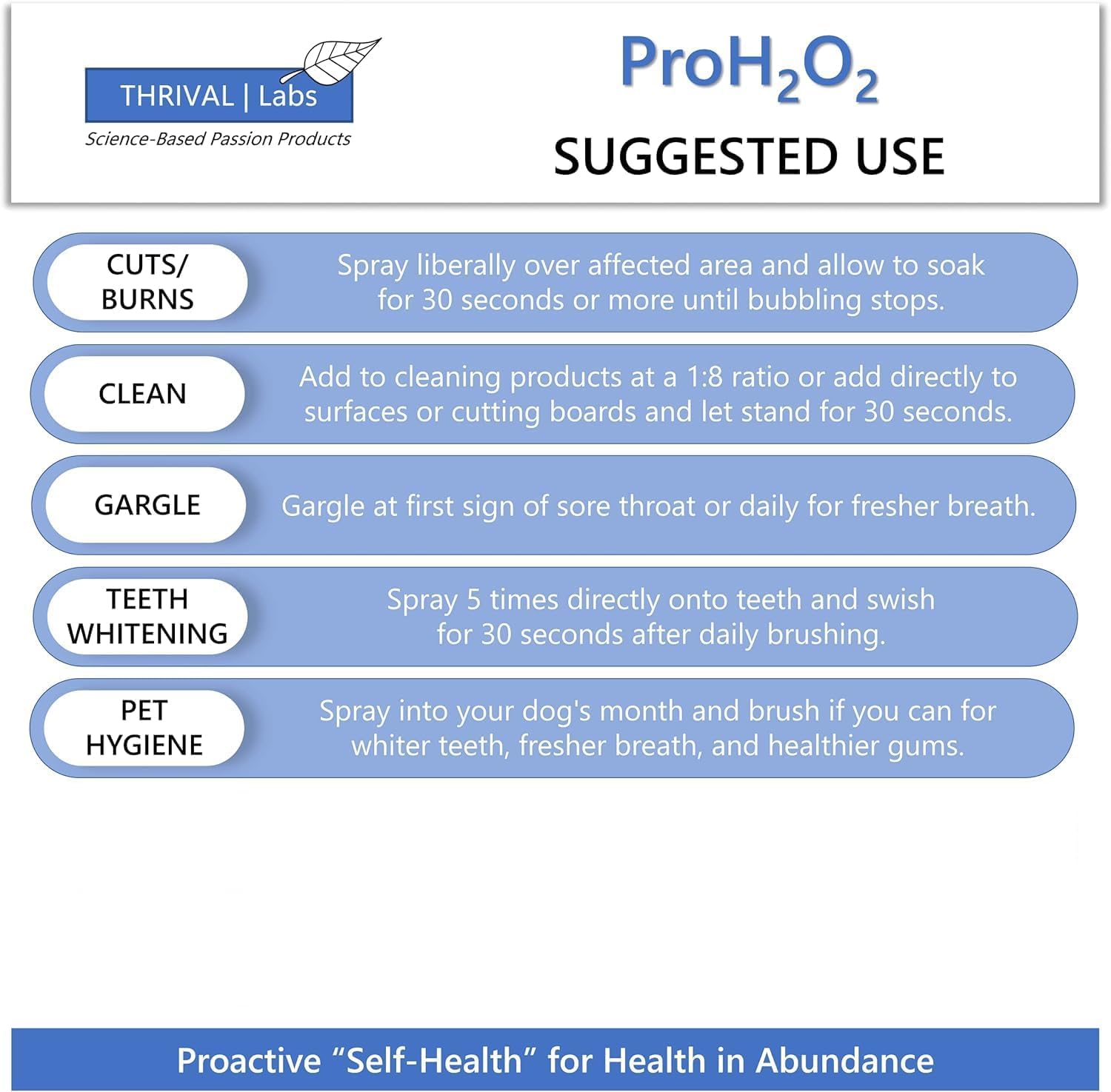 THRIVAL | Labs
Science-Based Passion Products

Pro$H_2O_2$
SUGGESTED USE

CUTS/ BURNS
Spray liberally over affected area and allow to soak for 30 seconds or more until bubbling stops.

CLEAN
Add to cleaning products at a 1:8 ratio or add directly to surfaces or cutting boards and let stand for 30 seconds.

GARGLE
Gargle at first sign of sore throat or daily for fresher breath.

TEETH WHITENING
Spray 5 times directly onto teeth and swish for 30 seconds after daily brushing.

PET HYGIENE
Spray into your dog's month and brush if you can for whiter teeth, fresher breath, and healthier gums.

Proactive “Self-Health” for Health in Abundance